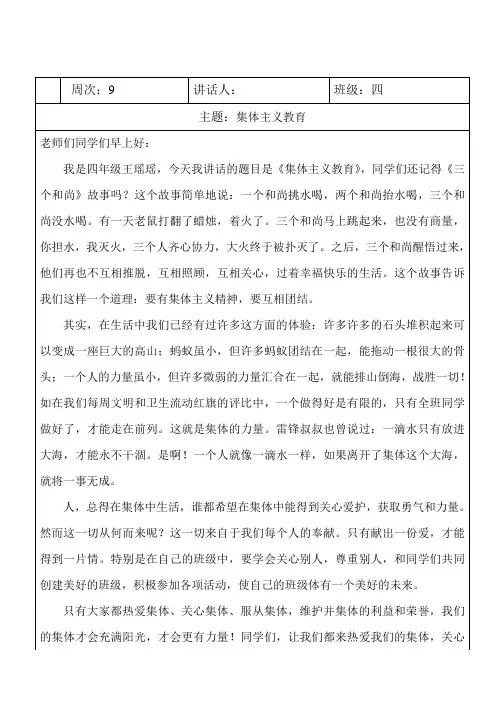 | | 周次：9 | 讲话人： | 班级：四 |
|---|---|---|---|

主题：集体主义教育

老师们同学们早上好：

我是四年级王瑶瑶，今天我讲话的题目是《集体主义教育》，同学们还记得《三个和尚》故事吗？这个故事简单地说：一个和尚挑水喝，两个和尚抬水喝，三个和尚没水喝。有一天老鼠打翻了蜡烛，着火了。三个和尚马上跳起来，也没有商量，你担水，我灭火，三个人齐心协力，大火终于被扑灭了。之后，三个和尚醒悟过来，他们再也不互相推脱，互相照顾，互相关心，过着幸福快乐的生活。这个故事告诉我们这样一个道理：要有集体主义精神，要互相团结。

其实，在生活中我们已经有过许多这方面的体验：许多许多的石头堆积起来可以变成一座巨大的高山；蚂蚁虽小，但许多蚂蚁团结在一起，能拖动一根很大的骨头；一个人的力量虽小，但许多微弱的力量汇合在一起，就能排山倒海，战胜一切！如在我们每周文明和卫生流动红旗的评比中，一个做得好是有限的，只有全班同学做好了，才能走在前列。这就是集体的力量。雷锋叔叔也曾说过：一滴水只有放进大海，才能永不干涸。是啊！一个人就像一滴水一样，如果离开了集体这个大海，就将一事无成。

人，总得在集体中生活，谁都希望在集体中能得到关心爱护，获取勇气和力量。然而这一切从何而来呢？这一切来自于我们每个人的奉献。只有献出一份爱，才能得到一片情。特别是在自己的班级中，要学会关心别人，尊重别人，和同学们共同创建美好的班级，积极参加各项活动，使自己的班级体有一个美好的未来。

只有大家都热爱集体、关心集体、服从集体，维护并集体的利益和荣誉，我们的集体才会充满阳光，才会更有力量！同学们，让我们都来热爱我们的集体，关心